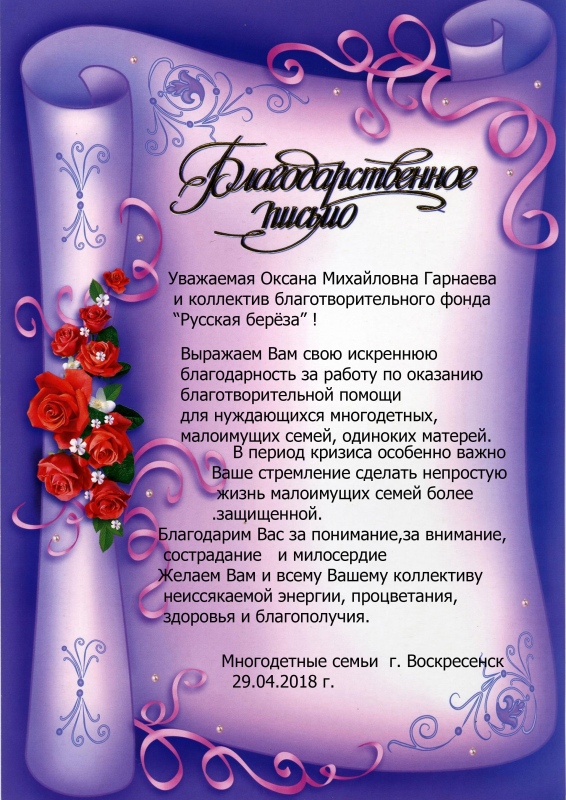 Благодарственное письмо

Уважаемая Оксана Михайловна Гарнаева
и коллектив благотворительного фонда
"Русская берёза" !

Выражаем Вам свою искреннюю благодарность за работу по оказанию благотворительной помощи для нуждающихся многодетных, малоимущих семей, одиноких матерей.

В период кризиса особенно важно Ваше стремление сделать непростую жизнь малоимущих семей более .защищенной.

Благодарим Вас за понимание,за внимание, сострадание и милосердие

Желаем Вам и всему Вашему коллективу неиссякаемой энергии, процветания, здоровья и благополучия.

Многодетные семьи г. Воскресенск
29.04.2018 г.